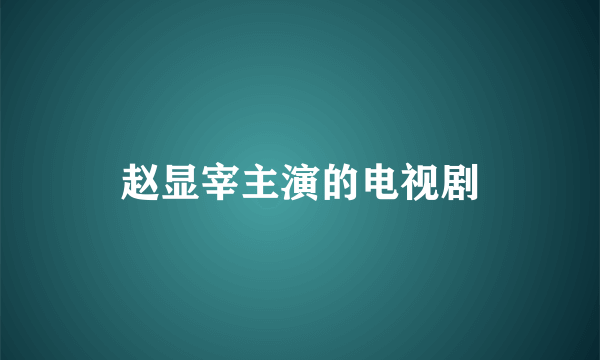 赵显宰主演的电视剧